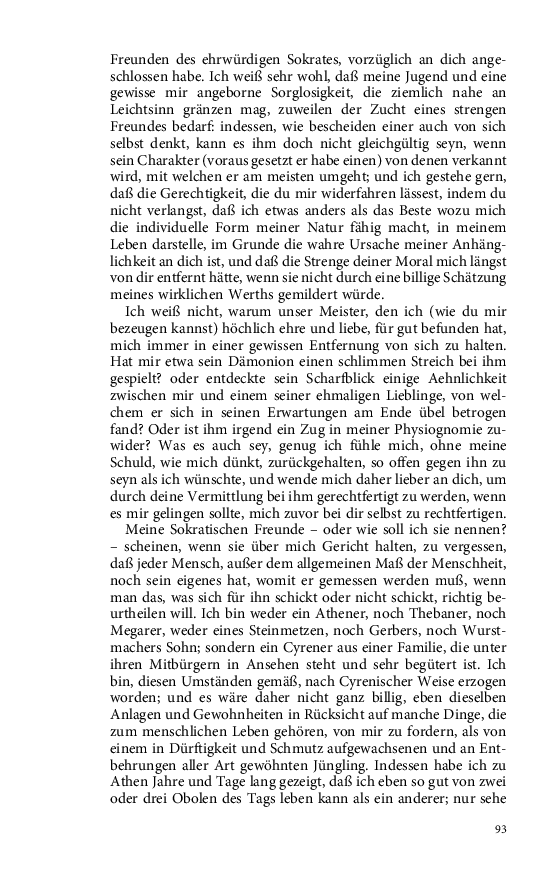 Freunden des ehrwürdigen Sokrates, vorzüglich an dich angeschlossen habe. Ich weiß sehr wohl, daß meine Jugend und eine gewisse mir angeborne Sorglosigkeit, die ziemlich nahe an Leichtsinn gränzen mag, zuweilen der Zucht eines strengen Freundes bedarf: indessen, wie bescheiden einer auch von sich selbst denkt, kann es ihm doch nicht gleichgültig seyn, wenn sein Charakter (voraus gesetzt er habe einen) von denen verkannt wird, mit welchen er am meisten umgeht; und ich gestehe gern, daß die Gerechtigkeit, die du mir widerfahren lässest, indem du nicht verlangst, daß ich etwas anders als das Beste wozu mich die individuelle Form meiner Natur fähig macht, in meinem Leben darstelle, im Grunde die wahre Ursache meiner Anhänglichkeit an dich ist, und daß die Strenge deiner Moral mich längst von dir entfernt hätte, wenn sie nicht durch eine billige Schätzung meines wirklichen Werths gemildert würde.

Ich weiß nicht, warum unser Meister, den ich (wie du mir bezeugen kannst) höchlich ehre und liebe, für gut befunden hat, mich immer in einer gewissen Entfernung von sich zu halten. Hat mir etwa sein Dämonion einen schlimmen Streich bei ihm gespielt? oder entdeckte sein Scharfblick einige Aehnlichkeit zwischen mir und einem seiner ehmaligen Lieblinge, von welchem er sich in seinen Erwartungen am Ende übel betrogen fand? Oder ist ihm irgend ein Zug in meiner Physiognomie zuwider? Was es auch sey, genug ich fühle mich, ohne meine Schuld, wie mich dünkt, zurückgehalten, so offen gegen ihn zu seyn als ich wünschte, und wende mich daher lieber an dich, um durch deine Vermittlung bei ihm gerechtfertigt zu werden, wenn es mir gelingen sollte, mich zuvor bei dir selbst zu rechtfertigen.

Meine Sokratischen Freunde – oder wie soll ich sie nennen? – scheinen, wenn sie über mich Gericht halten, zu vergessen, daß jeder Mensch, außer dem allgemeinen Maß der Menschheit, noch sein eigenes hat, womit er gemessen werden muß, wenn man das, was sich für ihn schickt oder nicht schickt, richtig beurtheilen will. Ich bin weder ein Athener, noch Thebaner, noch Megarer, weder eines Steinmetzen, noch Gerbers, noch Wurstmachers Sohn; sondern ein Cyrener aus einer Familie, die unter ihren Mitbürgern in Ansehen steht und sehr begütert ist. Ich bin, diesen Umständen gemäß, nach Cyrenischer Weise erzogen worden; und es wäre daher nicht ganz billig, eben dieselben Anlagen und Gewohnheiten in Rücksicht auf manche Dinge, die zum menschlichen Leben gehören, von mir zu fordern, als von einem in Dürftigkeit und Schmutz aufgewachsenen und an Entbehrungen aller Art gewöhnten Jüngling. Indessen habe ich zu Athen Jahre und Tage lang gezeigt, daß ich eben so gut von zwei oder drei Obolen des Tags leben kann als ein anderer; nur sehe

93